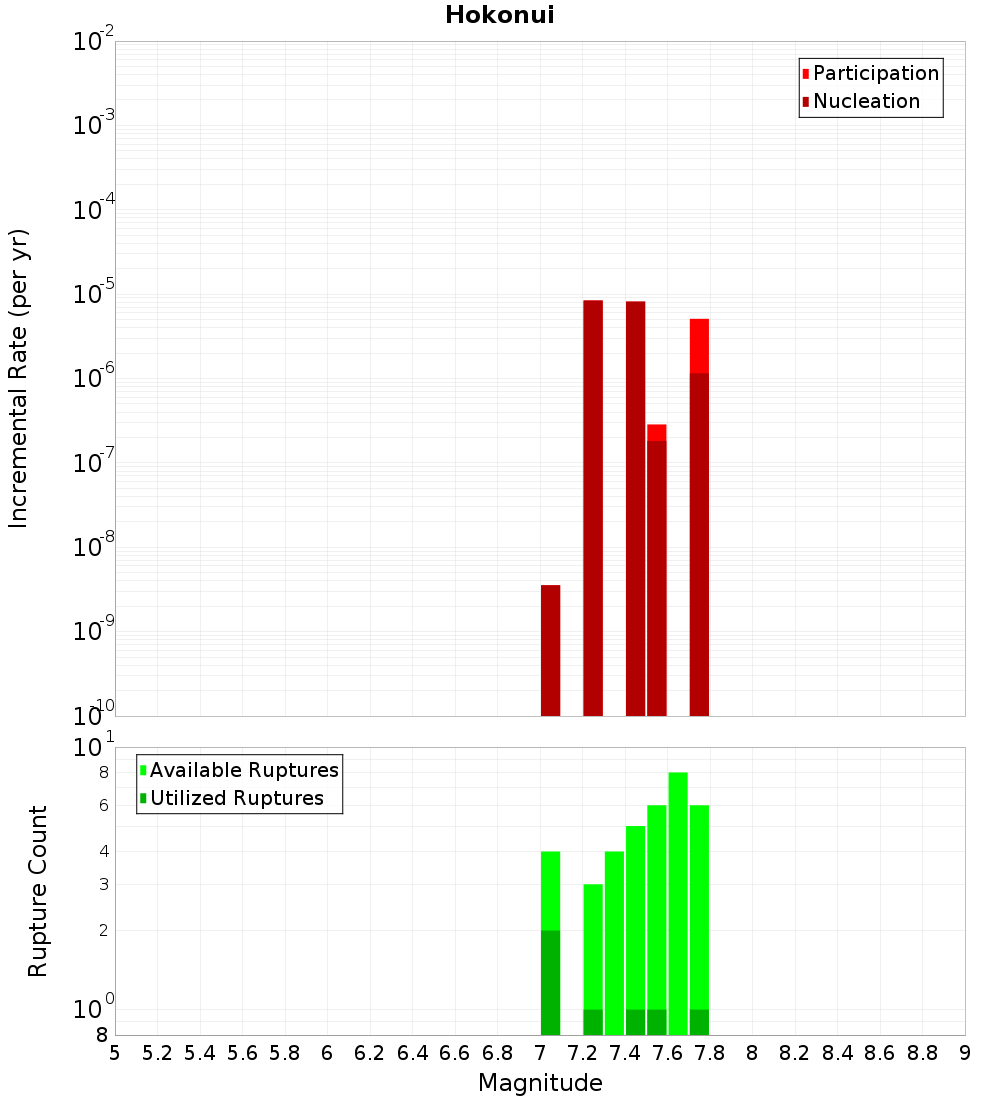 Hokonui

Participation
Nucleation

Incremental Rate (per yr)

$10^{-2}$
$10^{-3}$
$10^{-4}$
$10^{-5}$
$10^{-6}$
$10^{-7}$
$10^{-8}$
$10^{-9}$
$10^{-10}$

Available Ruptures
Utilized Ruptures

Rupture Count

$10^{1}$
8
6
4
3
2
$10^{0}$
8

5 5.2 5.4 5.6 5.8 6 6.2 6.4 6.6 6.8 7 7.2 7.4 7.6 7.8 8 8.2 8.4 8.6 8.8 9

Magnitude